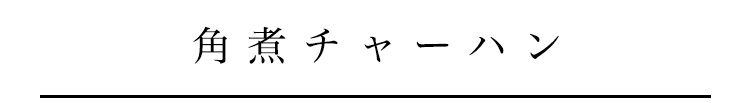 角煮チャーハン